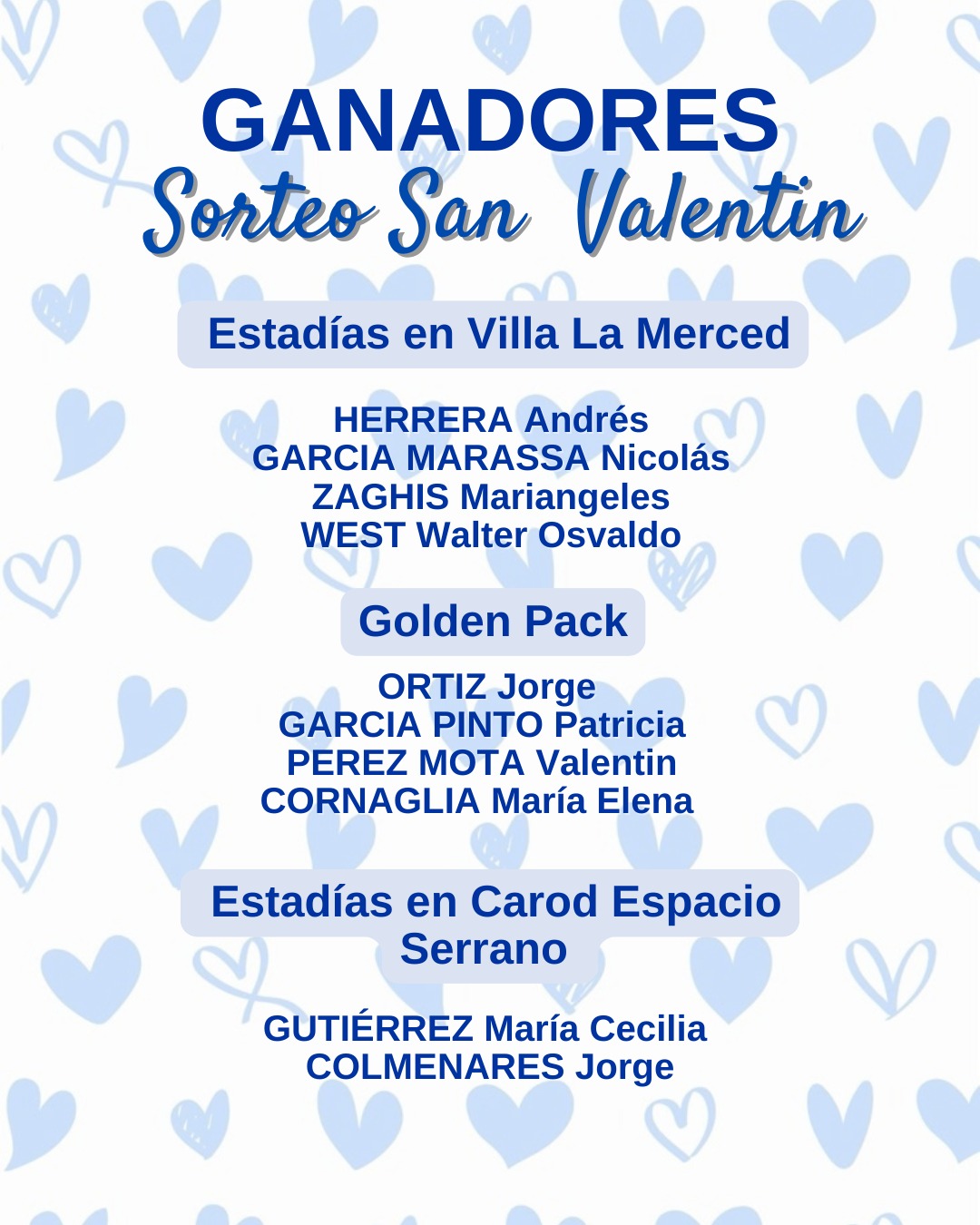 GANADORES
Sorteo San Valentin

Estadías en Villa La Merced

HERRERA Andrés
GARCIA MARASSA Nicolás
ZAGHIS Mariangeles
WEST Walter Osvaldo

Golden Pack

ORTIZ Jorge
GARCIA PINTO Patricia
PEREZ MOTA Valentin
CORNAGLIA María Elena

Estadías en Carod Espacio Serrano

GUTIÉRREZ María Cecilia
COLMENARES Jorge